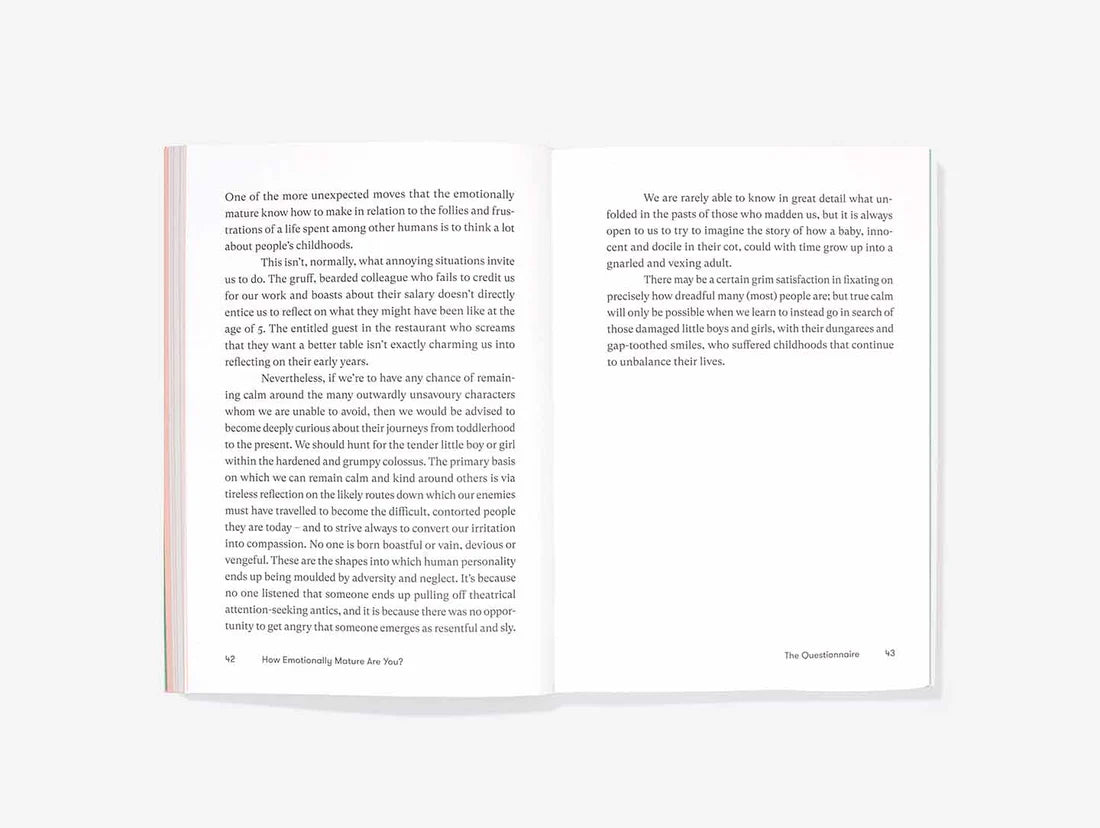 One of the more unexpected moves that the emotionally mature know how to make in relation to the follies and frustrations of a life spent among other humans is to think a lot about people's childhoods.

This isn't, normally, what annoying situations invite us to do. The gruff, bearded colleague who fails to credit us for our work and boasts about their salary doesn't directly entice us to reflect on what they might have been like at the age of 5. The entitled guest in the restaurant who screams that they want a better table isn't exactly charming us into reflecting on their early years.

Nevertheless, if we're to have any chance of remaining calm around the many outwardly unsavoury characters whom we are unable to avoid, then we would be advised to become deeply curious about their journeys from toddlerhood to the present. We should hunt for the tender little boy or girl within the hardened and grumpy colossus. The primary basis on which we can remain calm and kind around others is via tireless reflection on the likely routes down which our enemies must have travelled to become the difficult, contorted people they are today – and to strive always to convert our irritation into compassion. No one is born boastful or vain, devious or vengeful. These are the shapes into which human personality ends up being moulded by adversity and neglect. It's because no one listened that someone ends up pulling off theatrical attention-seeking antics, and it is because there was no opportunity to get angry that someone emerges as resentful and sly.

42 How Emotionally Mature Are You?

We are rarely able to know in great detail what unfolded in the pasts of those who madden us, but it is always open to us to try to imagine the story of how a baby, innocent and docile in their cot, could with time grow up into a gnarled and vexing adult.

There may be a certain grim satisfaction in fixating on precisely how dreadful many (most) people are; but true calm will only be possible when we learn to instead go in search of those damaged little boys and girls, with their dungarees and gap-toothed smiles, who suffered childhoods that continue to unbalance their lives.

The Questionnaire 43